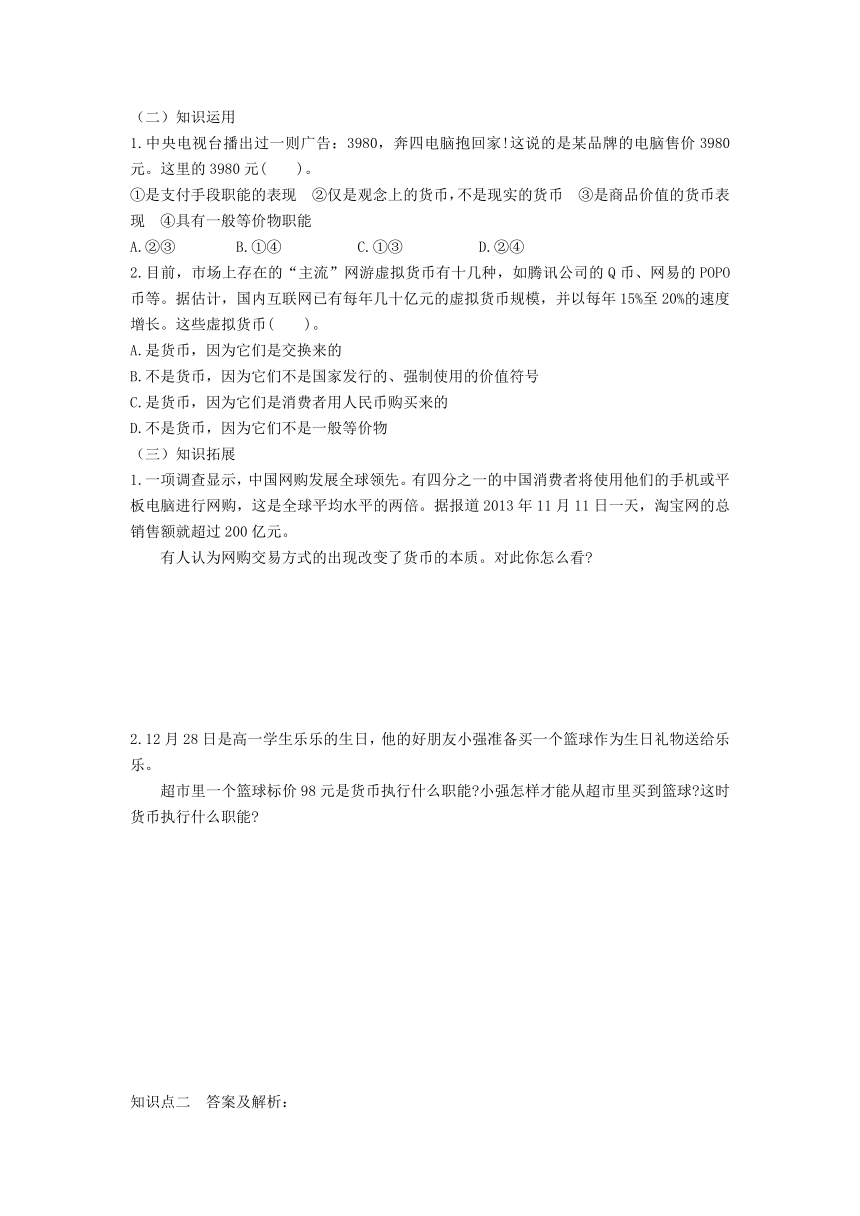 （二）知识运用

1.中央电视台播出过一则广告：3980，奔四电脑抱回家!这说的是某品牌的电脑售价 3980 元。这里的 3980 元(　　)。

①是支付手段职能的表现　②仅是观念上的货币，不是现实的货币　③是商品价值的货币表现　④具有一般等价物职能

A.②③　　B.①④　　C.①③　　D.②④

2.目前，市场上存在的“主流”网游虚拟货币有十几种，如腾讯公司的 Q 币、网易的 POPO 币等。据估计，国内互联网已有每年几十亿元的虚拟货币规模，并以每年 15%至 20%的速度增长。这些虚拟货币(　　)。

A.是货币，因为它们是交换来的

B.不是货币，因为它们不是国家发行的、强制使用的价值符号

C.是货币，因为它们是消费者用人民币购买来的

D.不是货币，因为它们不是一般等价物

（三）知识拓展

1.一项调查显示，中国网购发展全球领先。有四分之一的中国消费者将使用他们的手机或平板电脑进行网购，这是全球平均水平的两倍。据报道 2013 年 11 月 11 日一天，淘宝网的总销售额就超过 200 亿元。

有人认为网购交易方式的出现改变了货币的本质。对此你怎么看?

2.12 月 28 日是高一学生乐乐的生日，他的好朋友小强准备买一个篮球作为生日礼物送给乐乐。

超市里一个篮球标价 98 元是货币执行什么职能?小强怎样才能从超市里买到篮球?这时货币执行什么职能?

知识点二　答案及解析：